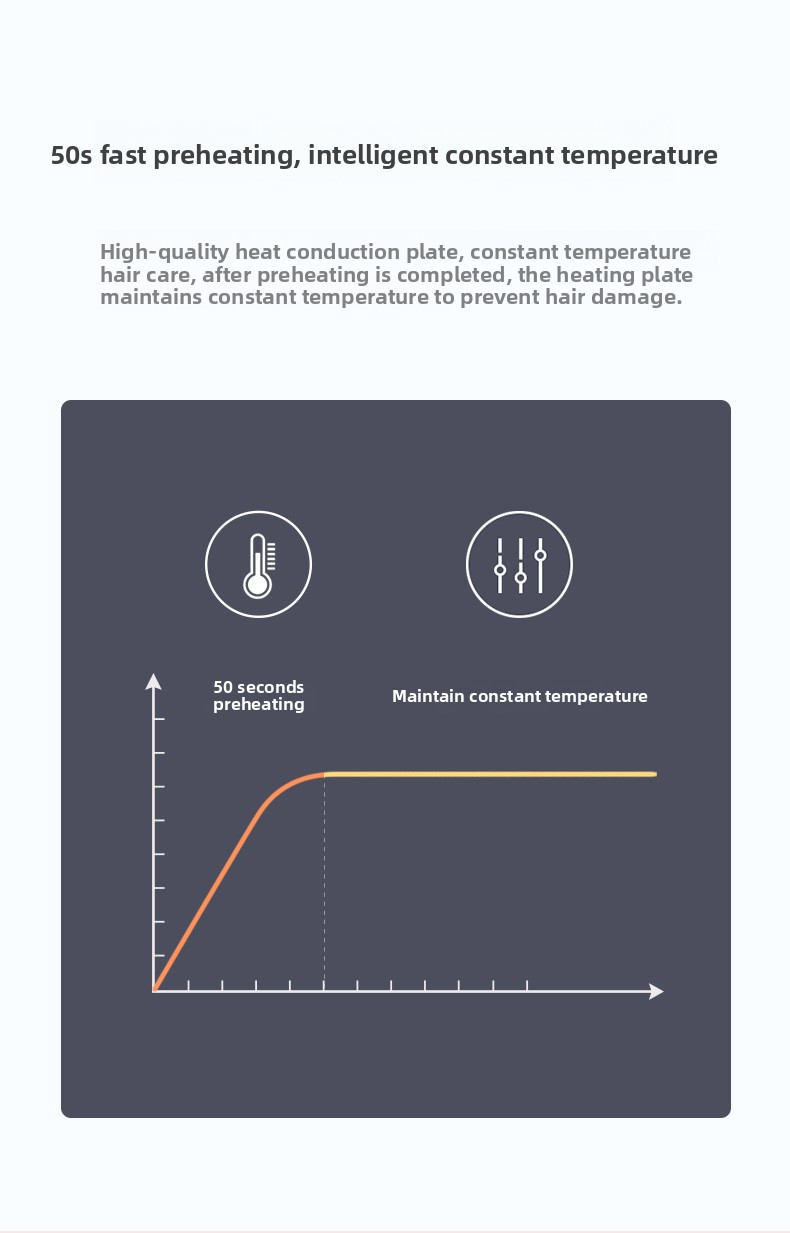 50s fast preheating, intelligent constant temperature

High-quality heat conduction plate, constant temperature hair care, after preheating is completed, the heating plate maintains constant temperature to prevent hair damage.

50 seconds preheating

Maintain constant temperature